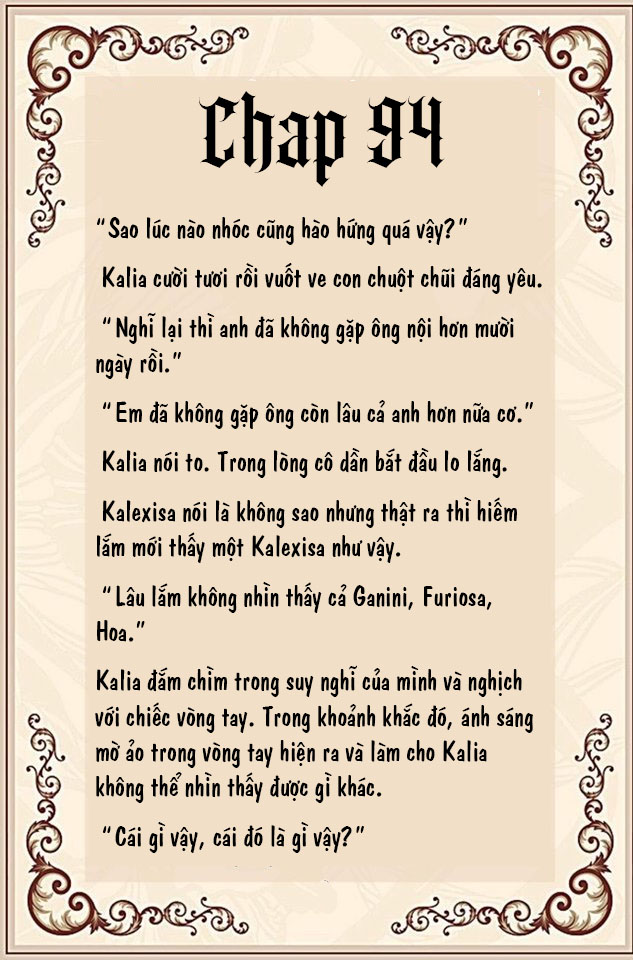 Chap 94

“Sao lúc nào nhóc cũng hào hứng quá vậy?”

Kalia cười tươi rồi vuốt ve con chuột chũi đáng yêu.

“Nghĩ lại thì anh đã không gặp ông nội hơn mười ngày rồi.”

“Em đã không gặp ông còn lâu cả anh hơn nữa cơ.”

Kalia nói to. Trong lòng cô dần bắt đầu lo lắng.

Kalexisa nói là không sao nhưng thật ra thì hiếm lắm mới thấy một Kalexisa như vậy.

“Lâu lắm không nhìn thấy cả Ganini, Furiosa, Hoa.”

Kalia đắm chìm trong suy nghĩ của mình và nghịch với chiếc vòng tay. Trong khoảnh khắc đó, ánh sáng mờ ảo trong vòng tay hiện ra và làm cho Kalia không thể nhìn thấy được gì khác.

“Cái gì vậy, cái đó là gì vậy?”